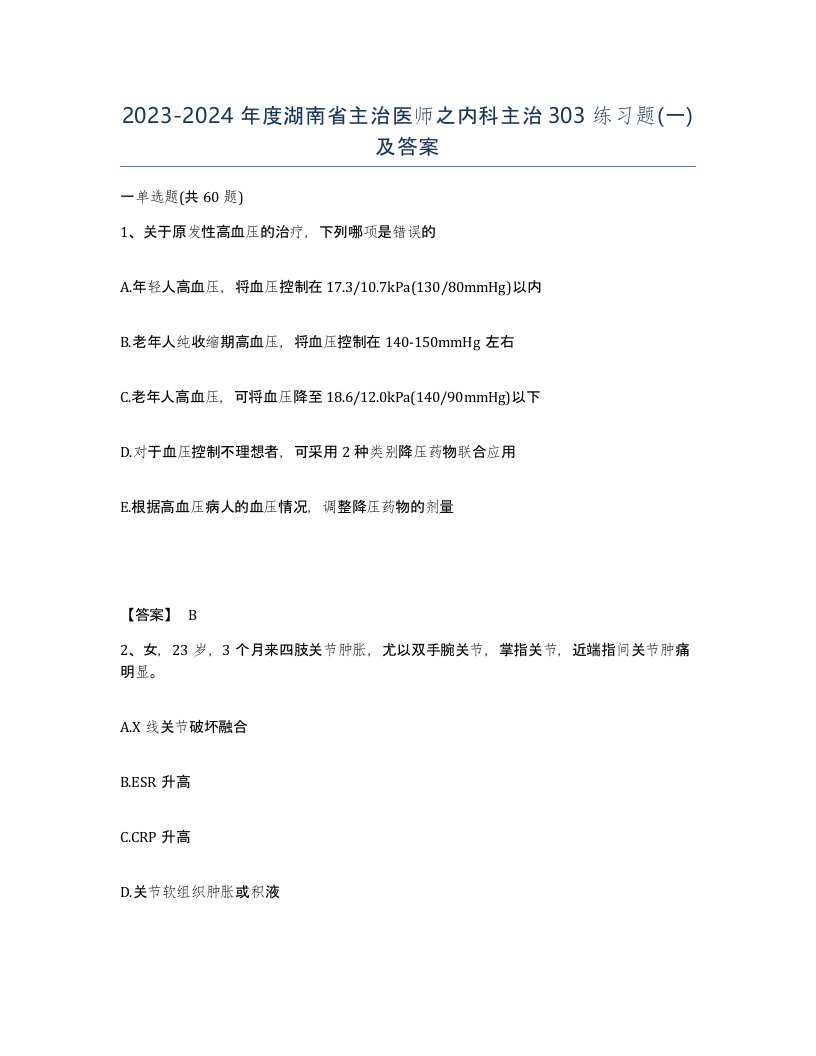 2023-2024 年度湖南省主治医师之内科主治 303 练习题(一)及答案

一单选题(共 60 题)

1、关于原发性高血压的治疗，下列哪项是错误的

A.年轻人高血压，将血压控制在 17.3/10.7kPa(130/80mmHg)以内

B.老年人纯收缩期高血压，将血压控制在 140-150mmHg 左右

C.老年人高血压，可将血压降至 18.6/12.0kPa(140/90mmHg)以下

D.对于血压控制不理想者，可采用 2 种类别降压药物联合应用

E.根据高血压病人的血压情况，调整降压药物的剂量

【答案】 B

2、女，23 岁，3 个月来四肢关节肿胀，尤以双手腕关节，掌指关节，近端指间关节肿痛明显。

A.X 线关节破坏融合

B.ESR 升高

C.CRP 升高

D.关节软组织肿胀或积液